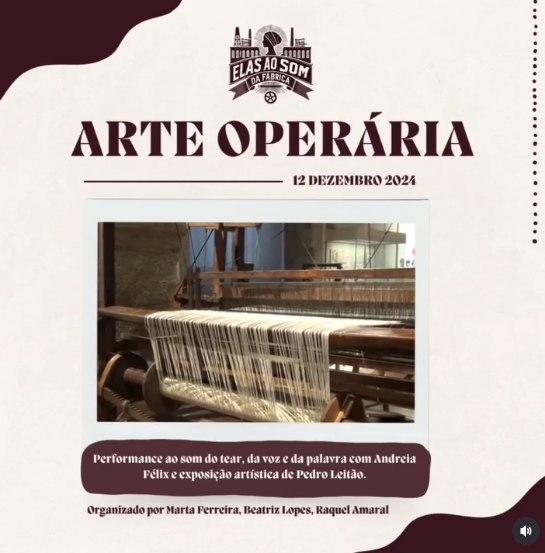 ELAS AO SOM
DA FÁBRICA

ARTE OPERÁRIA

12 DEZEMBRO 2024

Performance ao som do tear, da voz e da palavra com Andreia Félix e exposição artística de Pedro Leitão.

Organizado por Marta Ferreira, Beatriz Lopes, Raquel Amaral